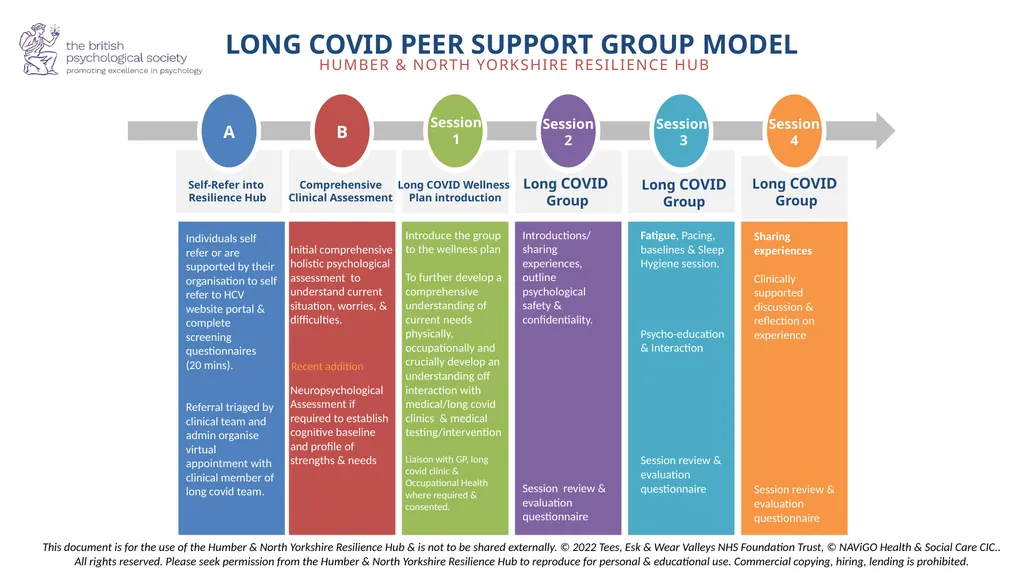 the british psychological society
promoting excellence in psychology

LONG COVID PEER SUPPORT GROUP MODEL
HUMBER & NORTH YORKSHIRE RESILIENCE HUB

A

Self-Refer into Resilience Hub

Individuals self refer or are supported by their organisation to self refer to HCV website portal & complete screening questionnaires (20 mins).

Referral triaged by clinical team and admin organise virtual appointment with clinical member of long covid team.

B

Comprehensive Clinical Assessment

Initial comprehensive holistic psychological assessment to understand current situation, worries, & difficulties.

Recent addition

Neuropsychological Assessment if required to establish cognitive baseline and profile of strengths & needs

Session 1

Long COVID Wellness Plan introduction

Introduce the group to the wellness plan

To further develop a comprehensive understanding of current needs physically, occupationally and crucially develop an understanding off interaction with medical/long covid clinics & medical testing/intervention

Liaison with GP, long covid clinic & Occupational Health where required & consented.

Session 2

Long COVID Group

Introductions/ sharing experiences, outline psychological safety & confidentiality.

Session review & evaluation questionnaire

Session 3

Long COVID Group

Fatigue, Pacing, baselines & Sleep Hygiene session.

Psycho-education & Interaction

Session review & evaluation questionnaire

Session 4

Long COVID Group

Sharing experiences

Clinically supported discussion & reflection on experience

Session review & evaluation questionnaire

This document is for the use of the Humber & North Yorkshire Resilience Hub & is not to be shared externally. © 2022 Tees, Esk & Wear Valleys NHS Foundation Trust, © NAViGO Health & Social Care CIC.. All rights reserved. Please seek permission from the Humber & North Yorkshire Resilience Hub to reproduce for personal & educational use. Commercial copying, hiring, lending is prohibited.